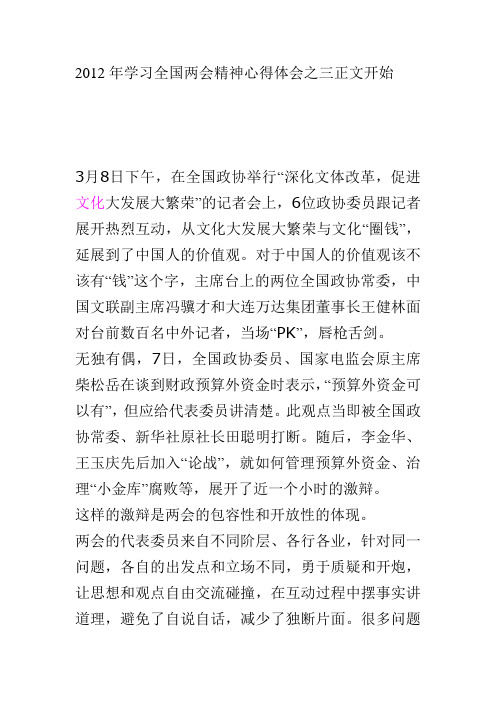 2012 年学习全国两会精神心得体会之三正文开始

3月8日下午，在全国政协举行“深化文体改革，促进文化大发展大繁荣”的记者会上，6位政协委员跟记者展开热烈互动，从文化大发展大繁荣与文化“圈钱”，延展到了中国人的价值观。对于中国人的价值观该不该有“钱”这个字，主席台上的两位全国政协常委，中国文联副主席冯骥才和大连万达集团董事长王健林面对台前数百名中外记者，当场“PK”，唇枪舌剑。

无独有偶，7日，全国政协委员、国家电监会原主席柴松岳在谈到财政预算外资金时表示，“预算外资金可以有”，但应给代表委员讲清楚。此观点当即被全国政协常委、新华社原社长田聪明打断。随后，李金华、王玉庆先后加入“论战”，就如何管理预算外资金、治理“小金库”腐败等，展开了近一个小时的激辩。

这样的激辩是两会的包容性和开放性的体现。

两会的代表委员来自不同阶层、各行各业，针对同一问题，各自的出发点和立场不同，勇于质疑和开炮，让思想和观点自由交流碰撞，在互动过程中摆事实讲道理，避免了自说自话，减少了独断片面。很多问题